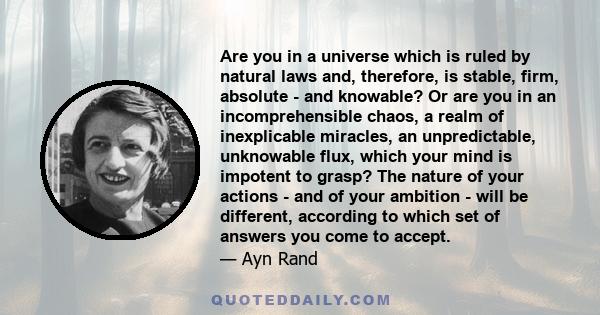 Are you in a universe which is ruled by natural laws and, therefore, is stable, firm, absolute - and knowable? Or are you in an incomprehensible chaos, a realm of inexplicable miracles, an unpredictable, unknowable flux, which your mind is impotent to grasp? The nature of your actions - and of your ambition - will be different, according to which set of answers you come to accept.
— Ayn Rand

QUOTEDDAILY.COM